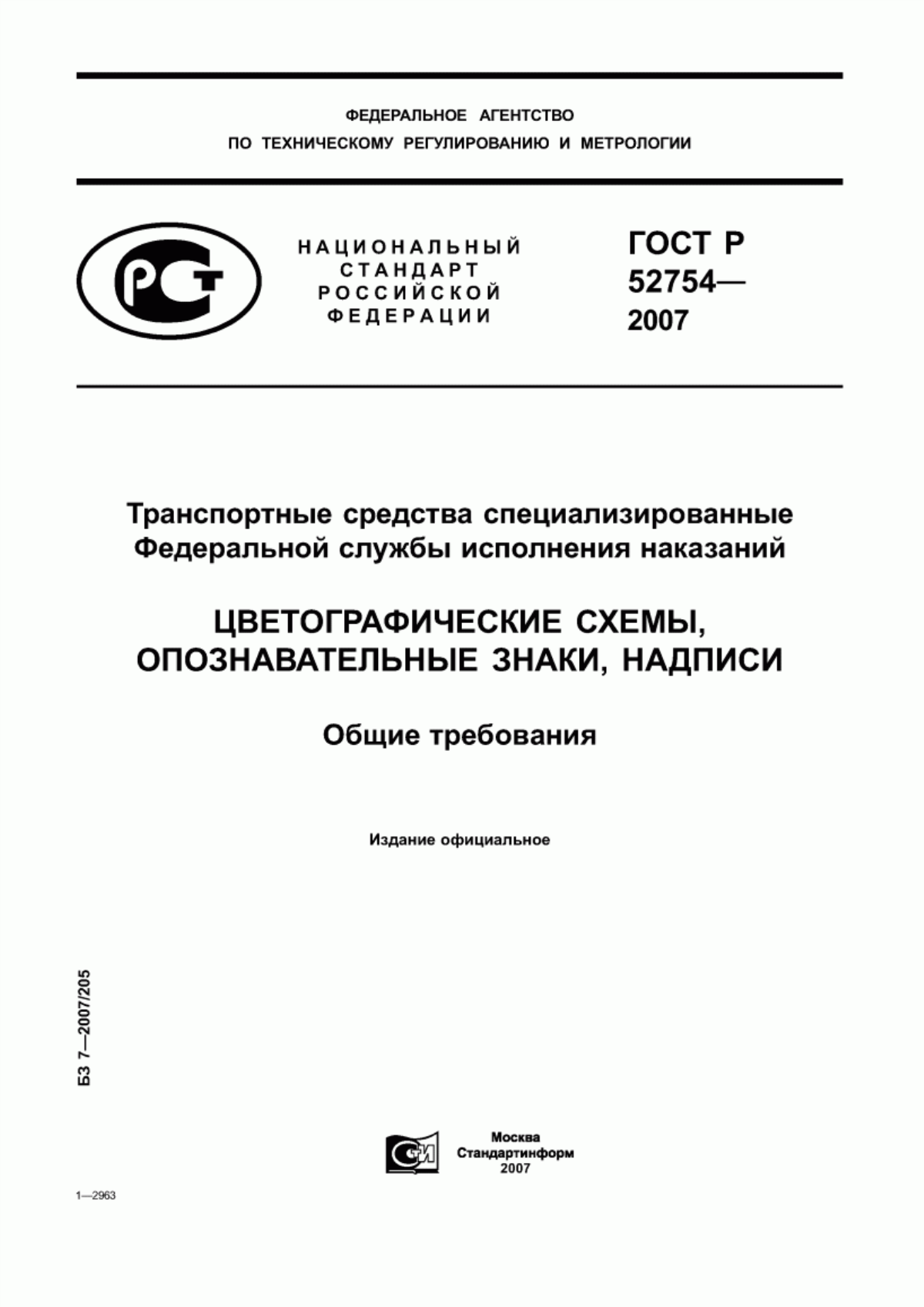 ФЕДЕРАЛЬНОЕ АГЕНТСТВО
ПО ТЕХНИЧЕСКОМУ РЕГУЛИРОВАНИЮ И МЕТРОЛОГИИ

РСТ

НАЦИОНАЛЬНЫЙ
СТАНДАРТ
РОССИЙСКОЙ
ФЕДЕРАЦИИ

ГОСТ Р
52754—
2007

Транспортные средства специализированные Федеральной службы исполнения наказаний

ЦВЕТОГРАФИЧЕСКИЕ СХЕМЫ, ОПОЗНАВАТЕЛЬНЫЕ ЗНАКИ, НАДПИСИ

Общие требования

Издание официальное

БЗ 7—2007/205

СИ

Москва
Стандартинформ
2007

1—2963